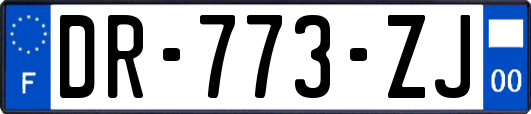 F
DR-773-ZJ
00